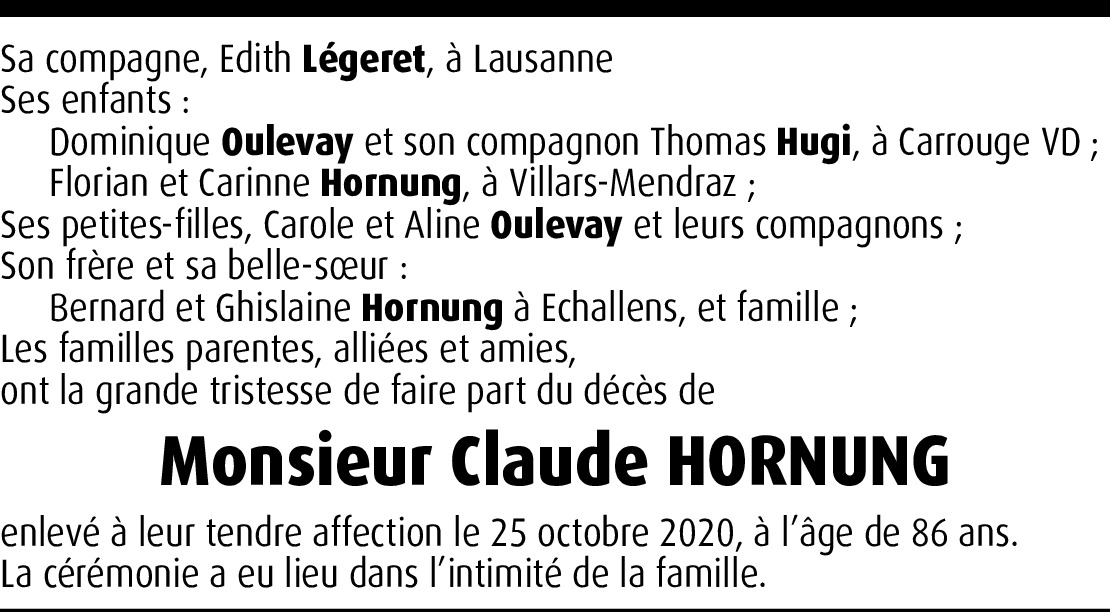 Sa compagne, Edith Légeret, à Lausanne
Ses enfants :
Dominique Oulevay et son compagnon Thomas Hugi, à Carrouge VD ;
Florian et Carinne Hornung, à Villars-Mendraz ;
Ses petites-filles, Carole et Aline Oulevay et leurs compagnons ;
Son frère et sa belle-sœur :
Bernard et Ghislaine Hornung à Echallens, et famille ;
Les familles parentes, alliées et amies,
ont la grande tristesse de faire part du décès de

Monsieur Claude HORNUNG

enlevé à leur tendre affection le 25 octobre 2020, à l'âge de 86 ans.
La cérémonie a eu lieu dans l'intimité de la famille.